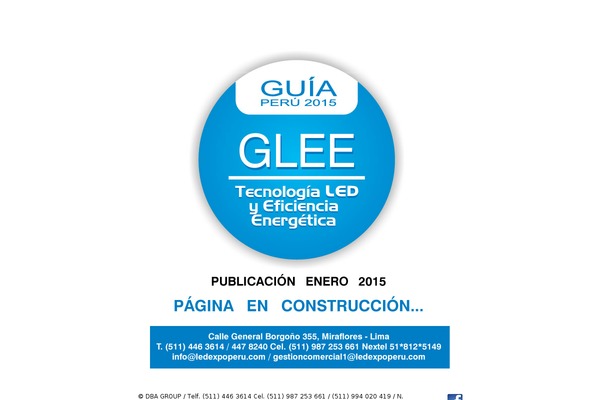 GUÍA
PERÚ 2015

GLEE

Tecnología LED
y Eficiencia
Energética

PUBLICACIÓN ENERO 2015

PÁGINA EN CONSTRUCCIÓN...

Calle General Borgoño 355, Miraflores - Lima
T. (511) 446 3614 / 447 8240 Cel. (511) 987 253 661 Nextel 51*812*5149
info@ledexpoperu.com / gestioncomercial1@ledexpoperu.com

© DBA GROUP / Telf. (511) 446 3614 Cel. (511) 987 253 661 / (511) 994 020 419 / N.